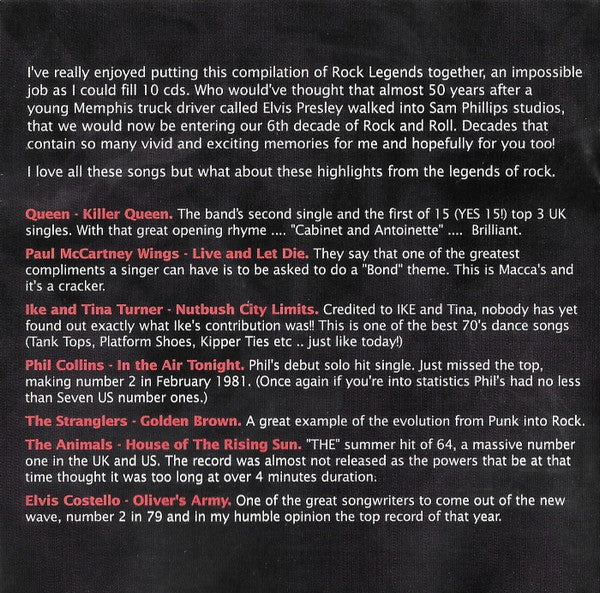 I've really enjoyed putting this compilation of Rock Legends together, an impossible job as I could fill 10 cds. Who would've thought that almost 50 years after a young Memphis truck driver called Elvis Presley walked into Sam Phillips studios, that we would now be entering our 6th decade of Rock and Roll. Decades that contain so many vivid and exciting memories for me and hopefully for you too!

I love all these songs but what about these highlights from the legends of rock.

Queen - Killer Queen. The band's second single and the first of 15 (YES 15!) top 3 UK singles. With that great opening rhyme .... "Cabinet and Antoinette" .... Brilliant.

Paul McCartney Wings - Live and Let Die. They say that one of the greatest compliments a singer can have is to be asked to do a "Bond" theme. This is Macca's and it's a cracker.

Ike and Tina Turner - Nutbush City Limits. Credited to IKE and Tina, nobody has yet found out exactly what Ike's contribution was!! This is one of the best 70's dance songs (Tank Tops, Platform Shoes, Kipper Ties etc .. just like today!)

Phil Collins - In the Air Tonight. Phil's debut solo hit single. Just missed the top, making number 2 in February 1981. (Once again if you're into statistics Phil's had no less than Seven US number ones.)

The Stranglers - Golden Brown. A great example of the evolution from Punk into Rock.

The Animals - House of The Rising Sun. "THE" summer hit of 64, a massive number one in the UK and US. The record was almost not released as the powers that be at that time thought it was too long at over 4 minutes duration.

Elvis Costello - Oliver's Army. One of the great songwriters to come out of the new wave, number 2 in 79 and in my humble opinion the top record of that year.